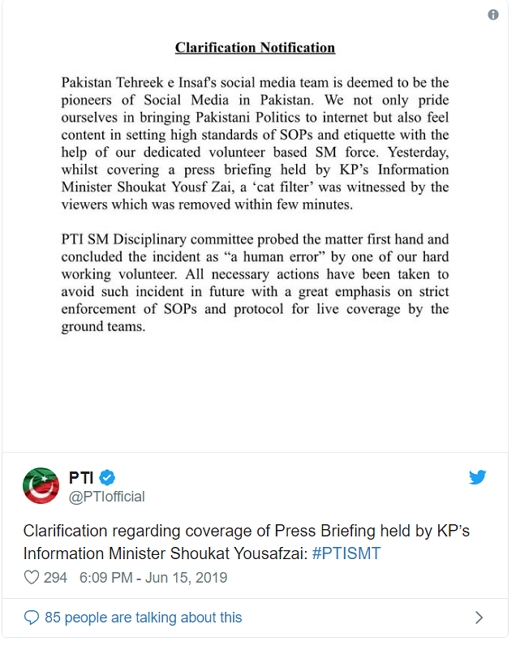 Clarification Notification

Pakistan Tehreek e Insaf's social media team is deemed to be the pioneers of Social Media in Pakistan. We not only pride ourselves in bringing Pakistani Politics to internet but also feel content in setting high standards of SOPs and etiquette with the help of our dedicated volunteer based SM force. Yesterday, whilst covering a press briefing held by KP's Information Minister Shoukat Yousf Zai, a 'cat filter' was witnessed by the viewers which was removed within few minutes.

PTI SM Disciplinary committee probed the matter first hand and concluded the incident as "a human error" by one of our hard working volunteer. All necessary actions have been taken to avoid such incident in future with a great emphasis on strict enforcement of SOPs and protocol for live coverage by the ground teams.

PTI
@PTIofficial

Clarification regarding coverage of Press Briefing held by KP's Information Minister Shoukat Yousafzai: #PTISMT

294 6:09 PM - Jun 15, 2019

85 people are talking about this